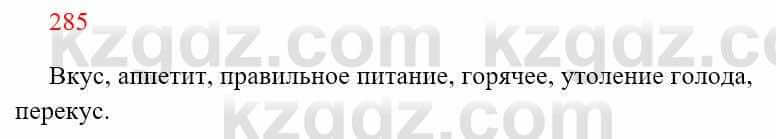 285

kzgdz.com kzgdz.co

Вкус, аппетит, правильное питание, горячее, утоление голода, перекус.

kzgdz.com